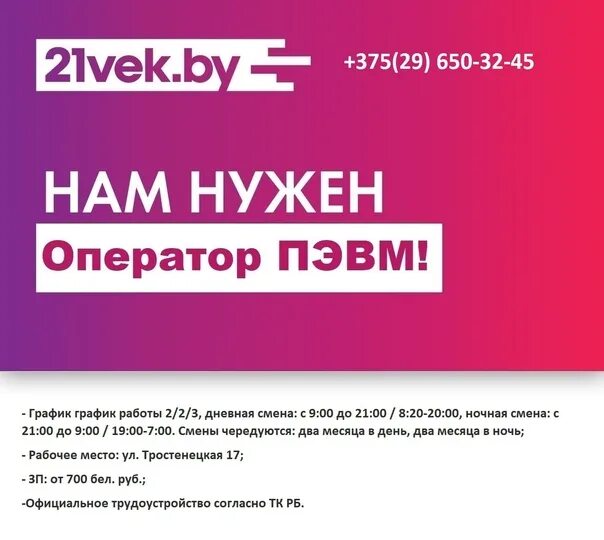 21vek.by

+375(29) 650-32-45

НАМ НУЖЕН

Оператор ПЭВМ!

- График график работы 2/2/3, дневная смена: с 9:00 до 21:00 / 8:20-20:00, ночная смена: с 21:00 до 9:00 / 19:00-7:00. Смены чередуются: два месяца в день, два месяца в ночь;

- Рабочее место: ул. Тростенецкая 17;

- ЗП: от 700 бел. руб.;

-Официальное трудоустройство согласно ТК РБ.